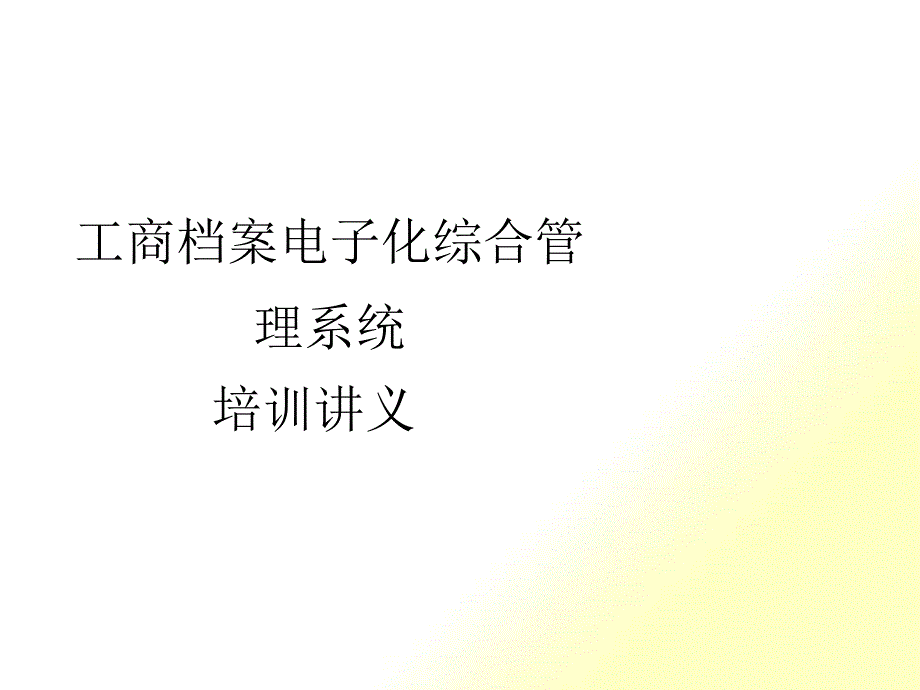 工商档案电子化综合管理系统

培训讲义